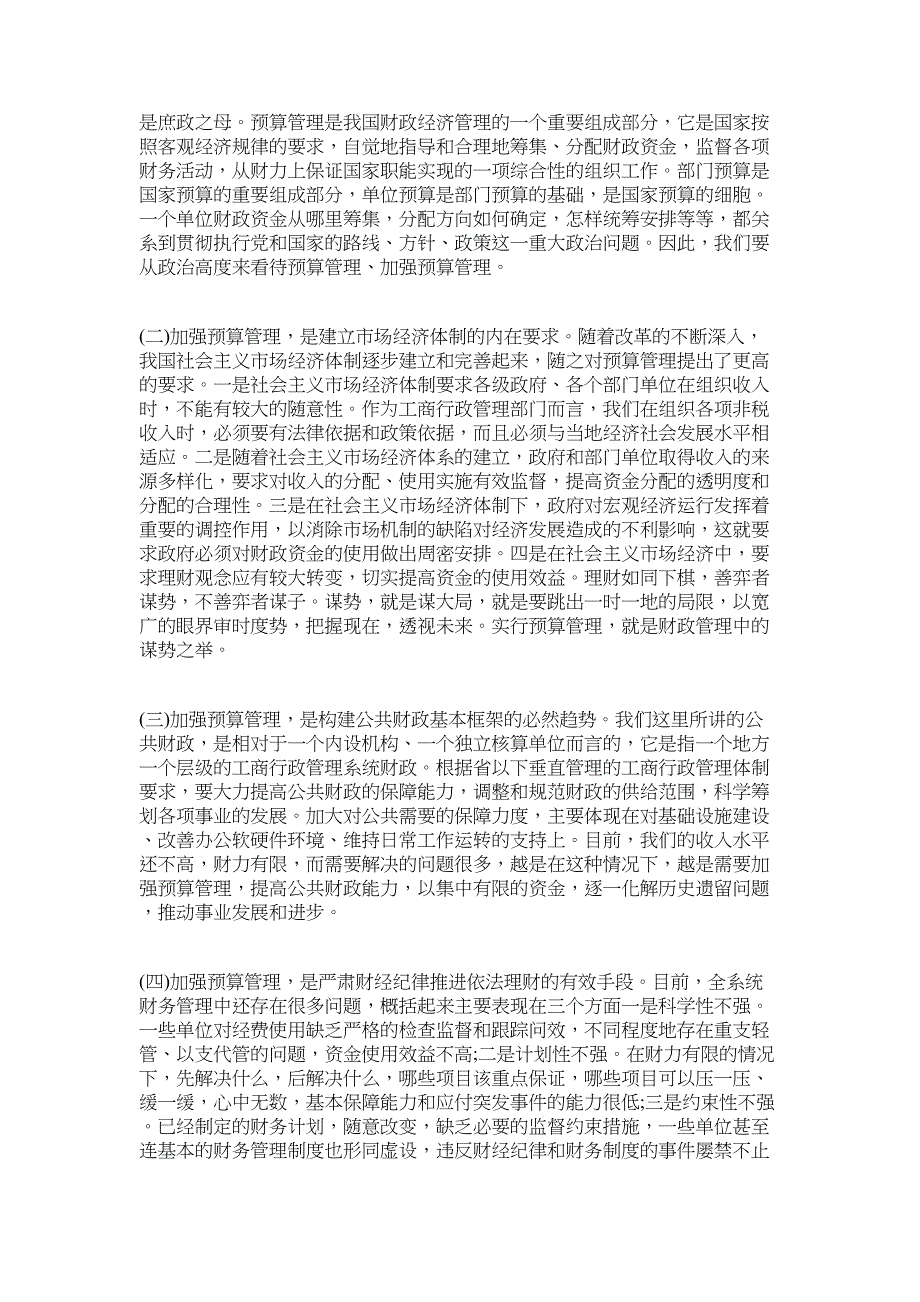 是庶政之母。预算管理是我国财政经济管理的一个重要组成部分，它是国家按照客观经济规律的要求，自觉地指导和合理地筹集、分配财政资金，监督各项财务活动，从财力上保证国家职能实现的一项综合性的组织工作。部门预算是国家预算的重要组成部分，单位预算是部门预算的基础，是国家预算的细胞。一个单位财政资金从哪里筹集，分配方向如何确定，怎样统筹安排等等，都关系到贯彻执行党和国家的路线、方针、政策这一重大政治问题。因此，我们要从政治高度来看待预算管理、加强预算管理。

(二)加强预算管理，是建立市场经济体制的内在要求。随着改革的不断深入，我国社会主义市场经济体制逐步建立和完善起来，随之对预算管理提出了更高的要求。一是社会主义市场经济体制要求各级政府、各个部门单位在组织收入时，不能有较大的随意性。作为工商行政管理部门而言，我们在组织各项非税收入时，必须要有法律依据和政策依据，而且必须与当地经济社会发展水平相适应。二是随着社会主义市场经济体系的建立，政府和部门单位取得收入的来源多样化，要求对收入的分配、使用实施有效监督，提高资金分配的透明度和分配的合理性。三是在社会主义市场经济体制下，政府对宏观经济运行发挥着重要的调控作用，以消除市场机制的缺陷对经济发展造成的不利影响，这就要求政府必须对财政资金的使用做出周密安排。四是在社会主义市场经济中，要求理财观念应有较大转变，切实提高资金的使用效益。理财如同下棋，善弈者谋势，不善弈者谋子。谋势，就是谋大局，就是要跳出一时一地的局限，以宽广的眼界审时度势，把握现在，透视未来。实行预算管理，就是财政管理中的谋势之举。

(三)加强预算管理，是构建公共财政基本框架的必然趋势。我们这里所讲的公共财政，是相对于一个内设机构、一个独立核算单位而言的，它是指一个地方一个层级的工商行政管理系统财政。根据省以下垂直管理的工商行政管理体制要求，要大力提高公共财政的保障能力，调整和规范财政的供给范围，科学筹划各项事业的发展。加大对公共需要的保障力度，主要体现在对基础设施建设、改善办公软硬件环境、维持日常工作运转的支持上。目前，我们的收入水平还不高，财力有限，而需要解决的问题很多，越是在这种情况下，越是需要加强预算管理，提高公共财政能力，以集中有限的资金，逐一化解历史遗留问题，推动事业发展和进步。

(四)加强预算管理，是严肃财经纪律推进依法理财的有效手段。目前，全系统财务管理中还存在很多问题，概括起来主要表现在三个方面一是科学性不强。一些单位对经费使用缺乏严格的检查监督和跟踪问效，不同程度地存在重支轻管、以支代管的问题，资金使用效益不高;二是计划性不强。在财力有限的情况下，先解决什么，后解决什么，哪些项目该重点保证，哪些项目可以压一压、缓一缓，心中无数，基本保障能力和应付突发事件的能力很低;三是约束性不强。已经制定的财务计划，随意改变，缺乏必要的监督约束措施，一些单位甚至连基本的财务管理制度也形同虚设，违反财经纪律和财务制度的事件屡禁不止